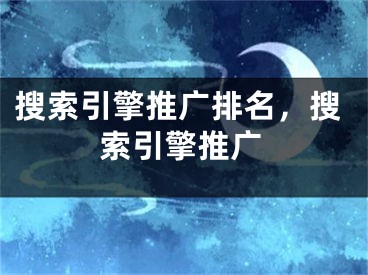 搜索引擎推广排名，搜索引擎推广